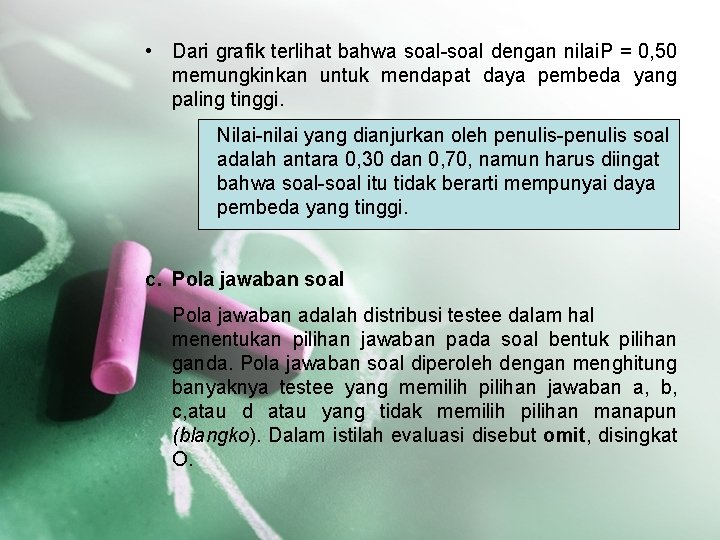 • Dari grafik terlihat bahwa soal-soal dengan nilaiP = 0,50 memungkinkan untuk mendapat daya pembeda yang paling tinggi.

Nilai-nilai yang dianjurkan oleh penulis-penulis soal adalah antara 0,30 dan 0,70, namun harus diingat bahwa soal-soal itu tidak berarti mempunyai daya pembeda yang tinggi.

c. Pola jawaban soal

Pola jawaban adalah distribusi testee dalam hal menentukan pilihan jawaban pada soal bentuk pilihan ganda. Pola jawaban soal diperoleh dengan menghitung banyaknya testee yang memilih pilihan jawaban a, b, c,atau d atau yang tidak memilih pilihan manapun (blangko). Dalam istilah evaluasi disebut omit, disingkat O.